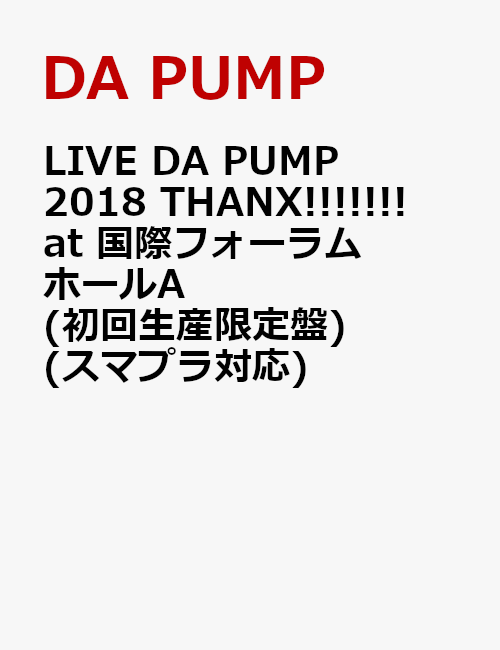 DA PUMP

LIVE DA PUMP 2018 THANX!!!!!!! at 国際フォーラム ホールA (初回生産限定盤) (スマプラ対応)